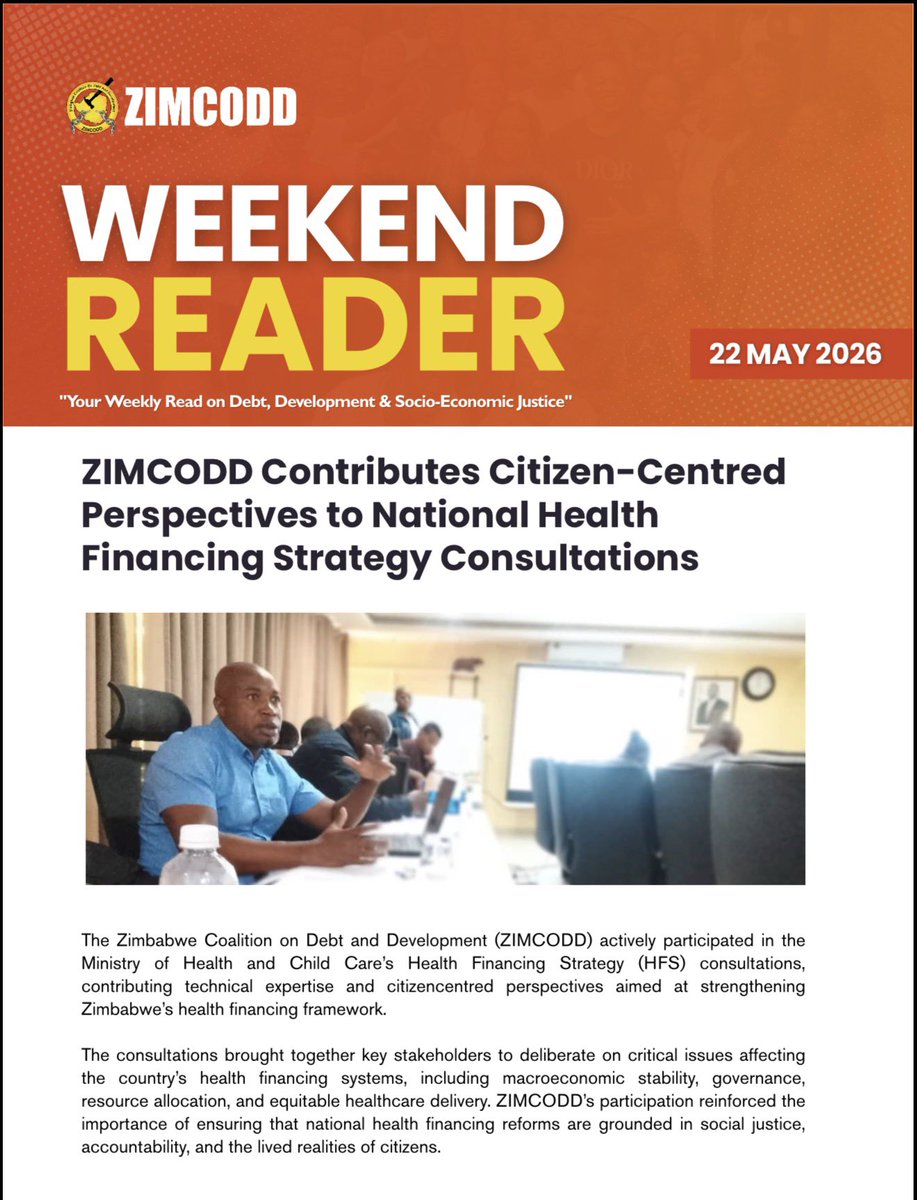 ZIMCODD

WEEKEND READER

22 MAY 2026

"Your Weekly Read on Debt, Development & Socio-Economic Justice"

ZIMCODD Contributes Citizen-Centred Perspectives to National Health Financing Strategy Consultations

The Zimbabwe Coalition on Debt and Development (ZIMCODD) actively participated in the Ministry of Health and Child Care's Health Financing Strategy (HFS) consultations, contributing technical expertise and citizencentred perspectives aimed at strengthening Zimbabwe's health financing framework.

The consultations brought together key stakeholders to deliberate on critical issues affecting the country's health financing systems, including macroeconomic stability, governance, resource allocation, and equitable healthcare delivery. ZIMCODD's participation reinforced the importance of ensuring that national health financing reforms are grounded in social justice, accountability, and the lived realities of citizens.